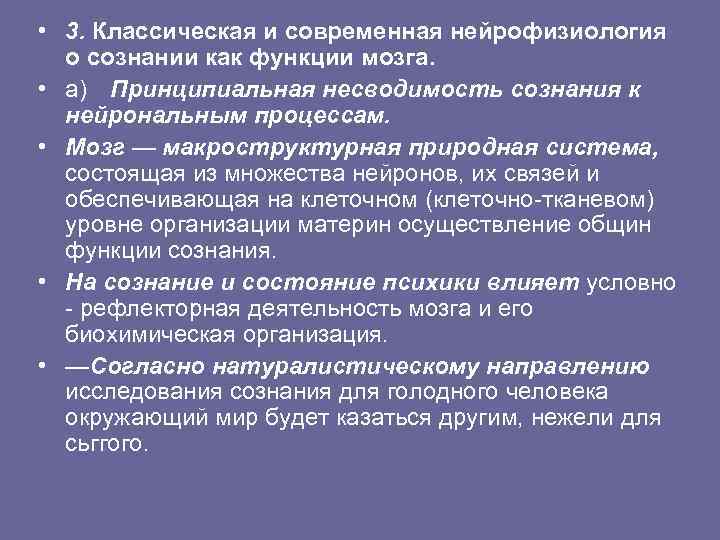 • 3. Классическая и современная нейрофизиология о сознании как функции мозга.

• а) Принципиальная несводимость сознания к нейрональным процессам.

• Мозг — макроструктурная природная система, состоящая из множества нейронов, их связей и обеспечивающая на клеточном (клеточно-тканевом) уровне организации материн осуществление общин функции сознания.

• На сознание и состояние психики влияет условно - рефлекторная деятельность мозга и его биохимическая организация.

• —Согласно натуралистическому направлению исследования сознания для голодного человека окружающий мир будет казаться другим, нежели для сьггого.